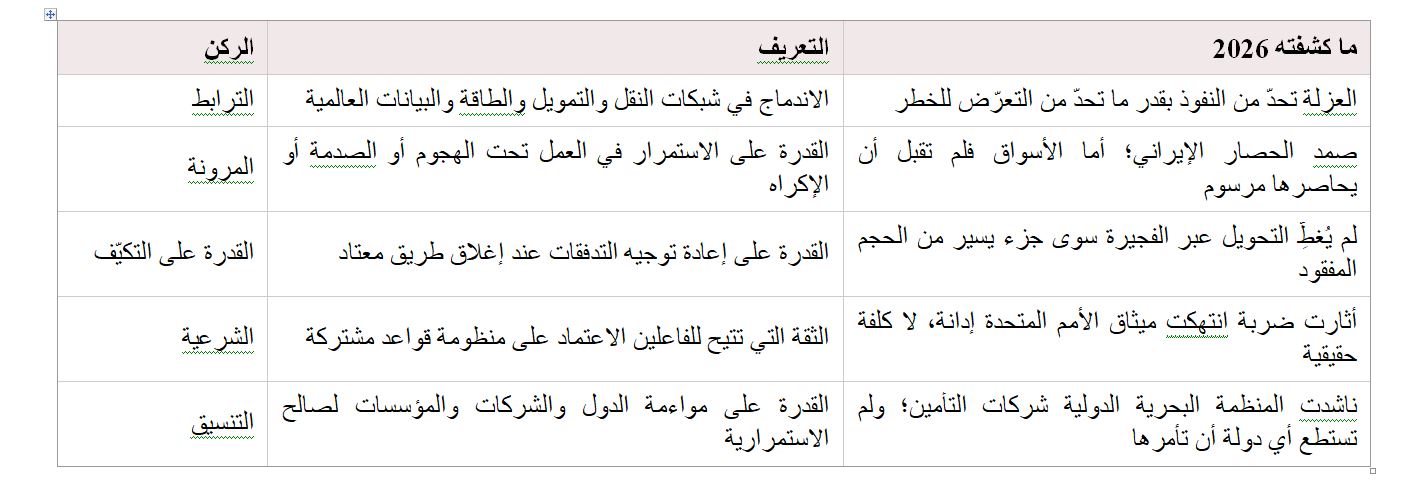 | الركن | التعريف | ما كشفته 2026 |
|---|---|---|
| الترابط | الاندماج في شبكات النقل والتمويل والطاقة والبيانات العالمية | العزلة تحدّ من النفوذ بقدر ما تحدّ من التعرّض للخطر |
| المرونة | القدرة على الاستمرار في العمل تحت الهجوم أو الصدمة أو الإكراه | صمد الحصار الإيراني؛ أما الأسواق فلم تقبل أن يحاصرها مرسوم |
| القدرة على التكيّف | القدرة على إعادة توجيه التدفقات عند إغلاق طريق معتاد | لم يُغطِّ التحويل عبر الفجيرة سوى جزء يسير من الحجم المفقود |
| الشرعية | الثقة التي تتيح للفاعلين الاعتماد على منظومة قواعد مشتركة | أثارت ضربة انتهكت ميثاق الأمم المتحدة إدانة، لا كلفة حقيقية |
| التنسيق | القدرة على مواءمة الدول والشركات والمؤسسات لصالح الاستمرارية | ناشدت المنظمة البحرية الدولية شركات التأمين؛ ولم تستطع أي دولة أن تأمرها |